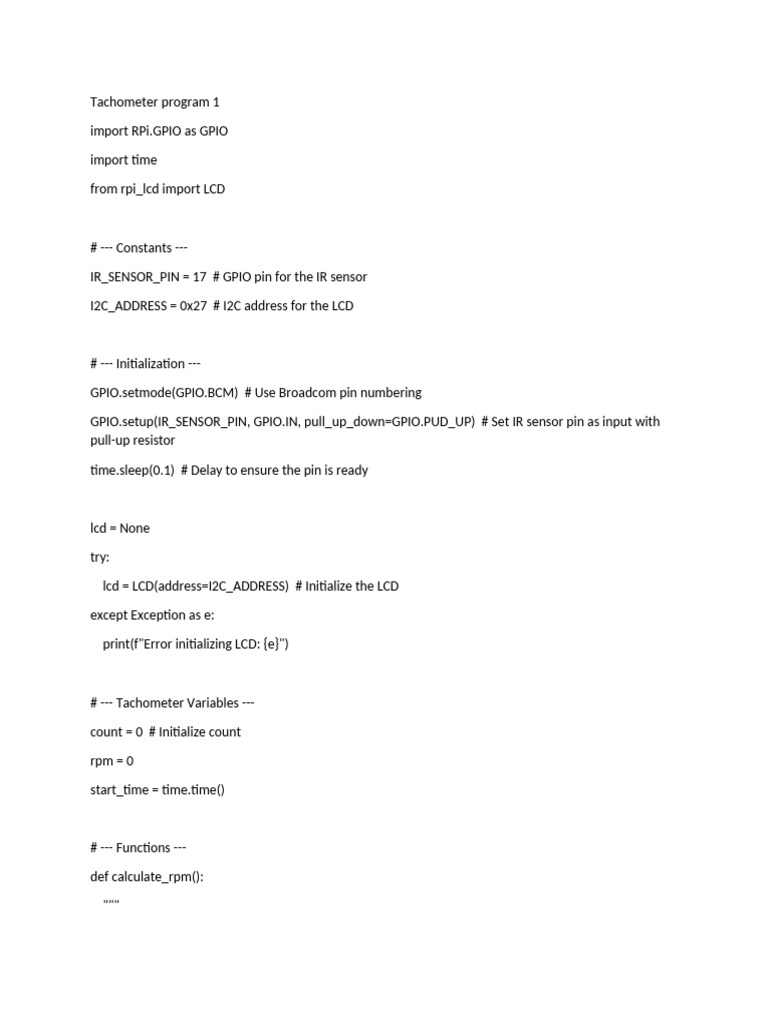 Tachometer program 1

import RPi.GPIO as GPIO

import time

from rpi_lcd import LCD

# --- Constants ---

IR_SENSOR_PIN = 17  # GPIO pin for the IR sensor

I2C_ADDRESS = 0x27  # I2C address for the LCD

# --- Initialization ---

GPIO.setmode(GPIO.BCM)  # Use Broadcom pin numbering

GPIO.setup(IR_SENSOR_PIN, GPIO.IN, pull_up_down=GPIO.PUD_UP)  # Set IR sensor pin as input with pull-up resistor

time.sleep(0.1)  # Delay to ensure the pin is ready

lcd = None

try:

    lcd = LCD(address=I2C_ADDRESS)  # Initialize the LCD

except Exception as e:

    print(f"Error initializing LCD: {e}")

# --- Tachometer Variables ---

count = 0  # Initialize count

rpm = 0

start_time = time.time()

# --- Functions ---

def calculate_rpm():

    """